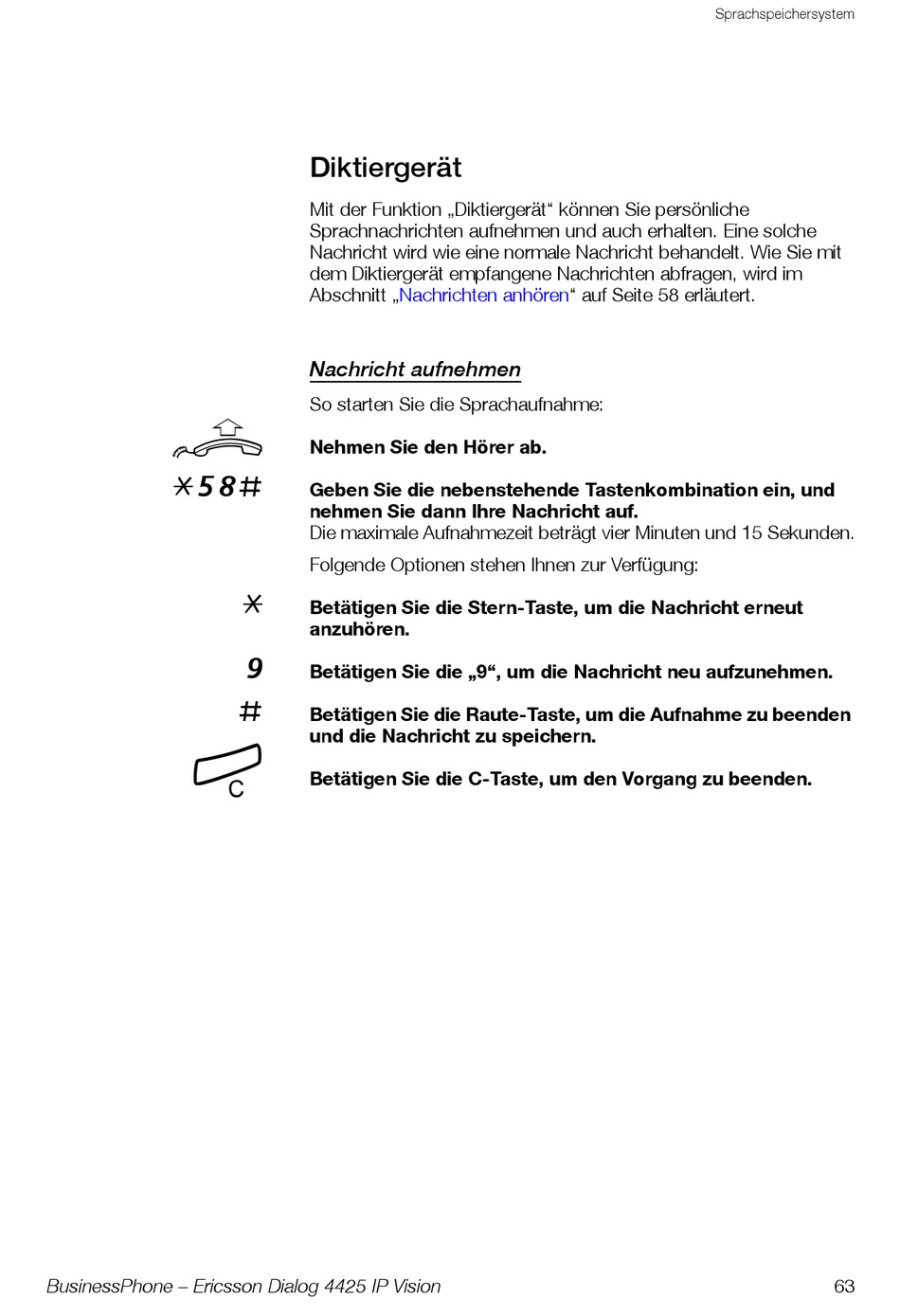 Sprachspeichersystem

Diktiergerät

Mit der Funktion „Diktiergerät“ können Sie persönliche Sprachnachrichten aufnehmen und auch erhalten. Eine solche Nachricht wird wie eine normale Nachricht behandelt. Wie Sie mit dem Diktiergerät empfangene Nachrichten abfragen, wird im Abschnitt „Nachrichten anhören“ auf Seite 58 erläutert.

Nachricht aufnehmen

So starten Sie die Sprachaufnahme:

Nehmen Sie den Hörer ab.

*58#

Geben Sie die nebenstehende Tastenkombination ein, und nehmen Sie dann Ihre Nachricht auf.
Die maximale Aufnahmezeit beträgt vier Minuten und 15 Sekunden.

Folgende Optionen stehen Ihnen zur Verfügung:

*

Betätigen Sie die Stern-Taste, um die Nachricht erneut anzuhören.

9

Betätigen Sie die „9“, um die Nachricht neu aufzunehmen.

#

Betätigen Sie die Raute-Taste, um die Aufnahme zu beenden und die Nachricht zu speichern.

C

Betätigen Sie die C-Taste, um den Vorgang zu beenden.

BusinessPhone – Ericsson Dialog 4425 IP Vision 63